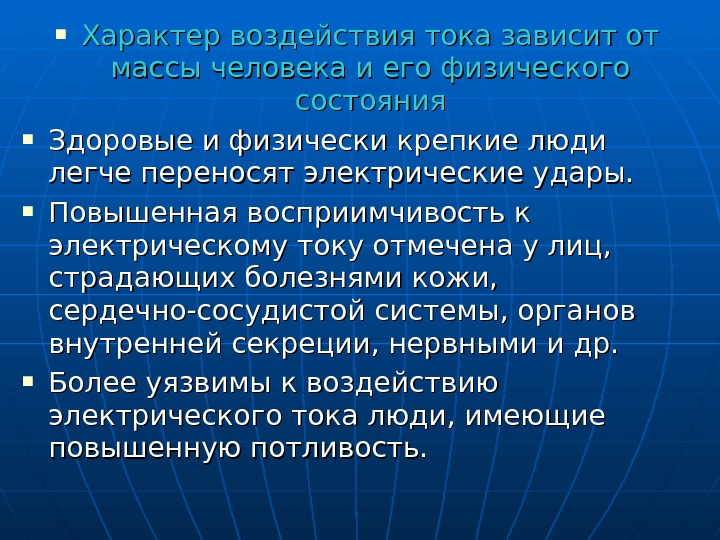 ▪ Характер воздействия тока зависит от массы человека и его физического состояния

▪ Здоровые и физически крепкие люди легче переносят электрические удары.

▪ Повышенная восприимчивость к электрическому току отмечена у лиц, страдающих болезнями кожи, сердечно-сосудистой системы, органов внутренней секреции, нервными и др.

▪ Более уязвимы к воздействию электрического тока люди, имеющие повышенную потливость.